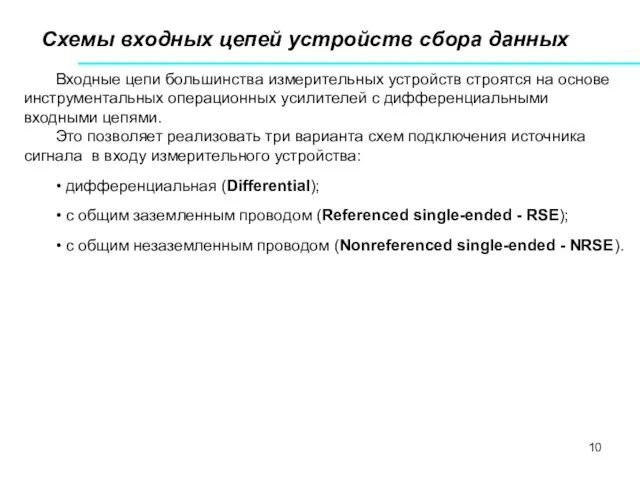 Схемы входных цепей устройств сбора данных

Входные цепи большинства измерительных устройств строятся на основе инструментальных операционных усилителей с дифференциальными входными цепями.

Это позволяет реализовать три варианта схем подключения источника сигнала в входу измерительного устройства:

• дифференциальная (Differential);

• с общим заземленным проводом (Referenced single-ended - RSE);

• с общим незаземленным проводом (Nonreferenced single-ended - NRSE).

10